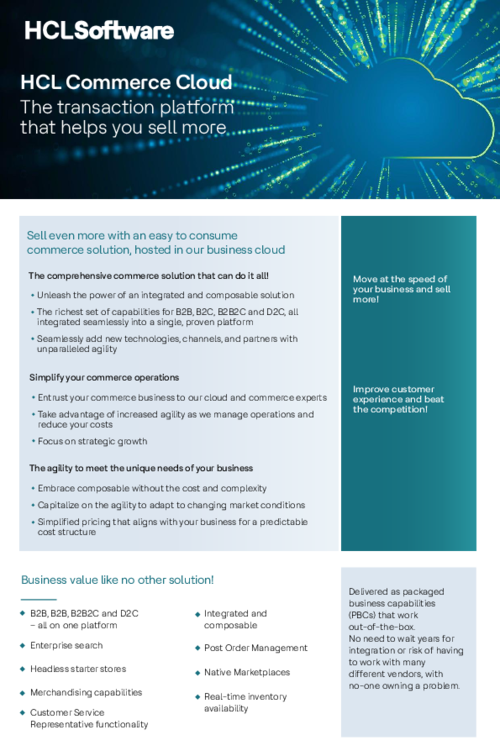 HCLSoftware

HCL Commerce Cloud
The transaction platform that helps you sell more

Sell even more with an easy to consume commerce solution, hosted in our business cloud

The comprehensive commerce solution that can do it all!

• Unleash the power of an integrated and composable solution
• The richest set of capabilities for B2B, B2C, B2B2C and D2C, all integrated seamlessly into a single, proven platform
• Seamlessly add new technologies, channels, and partners with unparalleled agility

Simplify your commerce operations

• Entrust your commerce business to our cloud and commerce experts
• Take advantage of increased agility as we manage operations and reduce your costs
• Focus on strategic growth

The agility to meet the unique needs of your business

• Embrace composable without the cost and complexity
• Capitalize on the agility to adapt to changing market conditions
• Simplified pricing that aligns with your business for a predictable cost structure

Move at the speed of your business and sell more!

Improve customer experience and beat the competition!

Business value like no other solution!

◆ B2B, B2B, B2B2C and D2C – all on one platform
◆ Enterprise search
◆ Headless starter stores
◆ Merchandising capabilities
◆ Customer Service Representative functionality

◆ Integrated and composable
◆ Post Order Management
◆ Native Marketplaces
◆ Real-time inventory availability

Delivered as packaged business capabilities (PBCs) that work out-of-the-box.
No need to wait years for integration or risk of having to work with many different vendors, with no-one owning a problem.